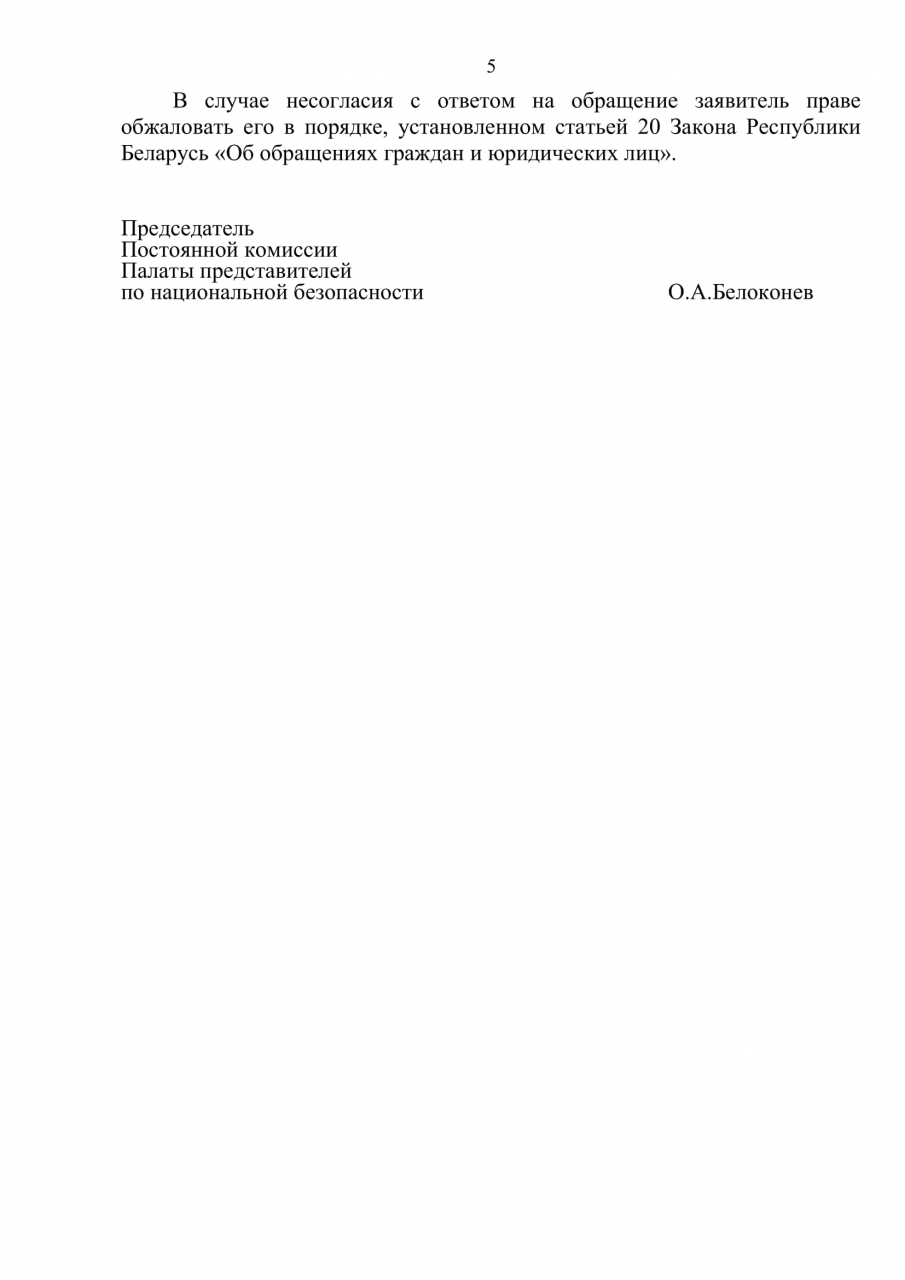 5

В случае несогласия с ответом на обращение заявитель праве обжаловать его в порядке, установленном статьей 20 Закона Республики Беларусь «Об обращениях граждан и юридических лиц».

Председатель
Постоянной комиссии
Палаты представителей
по национальной безопасности

О.А.Белоконев